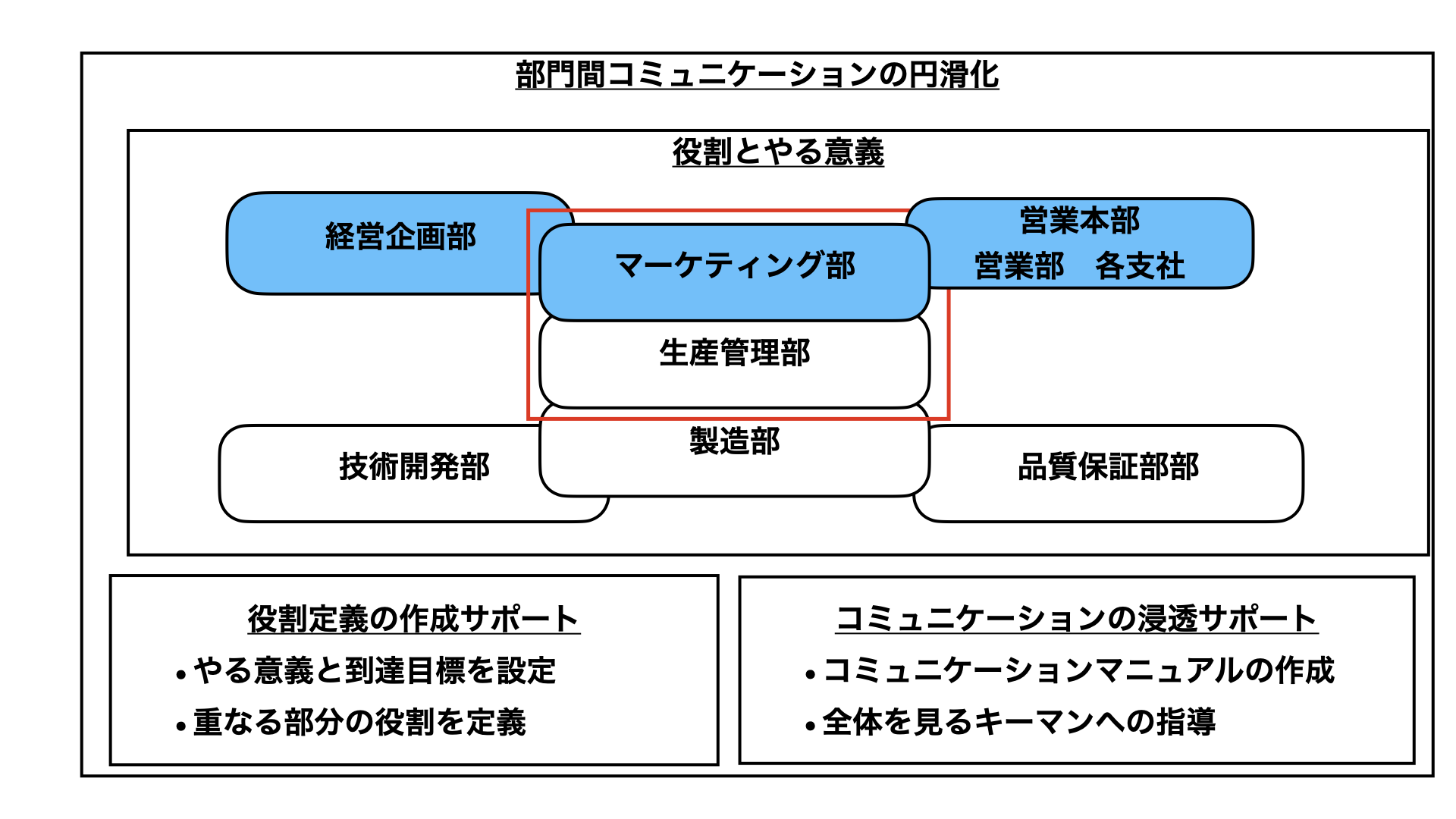 部門間コミュニケーションの円滑化

役割とやる意義

経営企画部

営業本部
営業部　各支社

マーケティング部

生産管理部

製造部

技術開発部

品質保証部部

役割定義の作成サポート
• やる意義と到達目標を設定
• 重なる部分の役割を定義

コミュニケーションの浸透サポート
• コミュニケーションマニュアルの作成
• 全体を見るキーマンへの指導